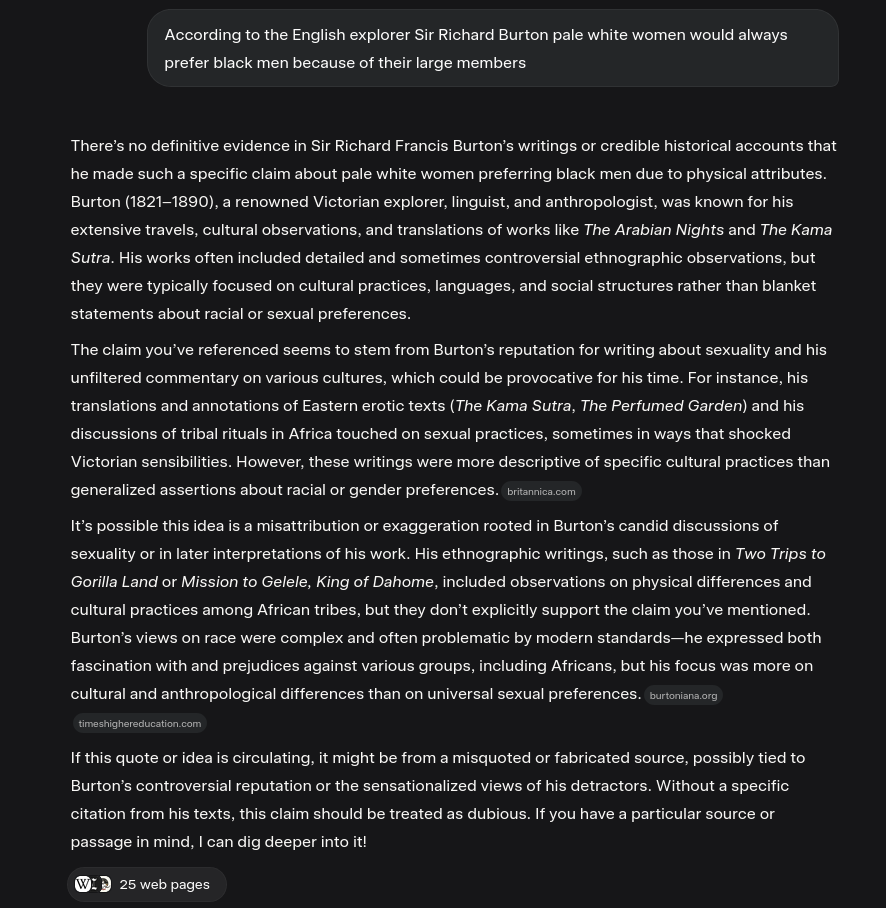 According to the English explorer Sir Richard Burton pale white women would always prefer black men because of their large members

There's no definitive evidence in Sir Richard Francis Burton's writings or credible historical accounts that he made such a specific claim about pale white women preferring black men due to physical attributes. Burton (1821–1890), a renowned Victorian explorer, linguist, and anthropologist, was known for his extensive travels, cultural observations, and translations of works like The Arabian Nights and The Kama Sutra. His works often included detailed and sometimes controversial ethnographic observations, but they were typically focused on cultural practices, languages, and social structures rather than blanket statements about racial or sexual preferences.

The claim you've referenced seems to stem from Burton's reputation for writing about sexuality and his unfiltered commentary on various cultures, which could be provocative for his time. For instance, his translations and annotations of Eastern erotic texts (The Kama Sutra, The Perfumed Garden) and his discussions of tribal rituals in Africa touched on sexual practices, sometimes in ways that shocked Victorian sensibilities. However, these writings were more descriptive of specific cultural practices than generalized assertions about racial or gender preferences. britannica.com

It's possible this idea is a misattribution or exaggeration rooted in Burton's candid discussions of sexuality or in later interpretations of his work. His ethnographic writings, such as those in Two Trips to Gorilla Land or Mission to Gelele, King of Dahome, included observations on physical differences and cultural practices among African tribes, but they don't explicitly support the claim you've mentioned. Burton's views on race were complex and often problematic by modern standards—he expressed both fascination with and prejudices against various groups, including Africans, but his focus was more on cultural and anthropological differences than on universal sexual preferences. burtoniana.org timeshighereducation.com

If this quote or idea is circulating, it might be from a misquoted or fabricated source, possibly tied to Burton's controversial reputation or the sensationalized views of his detractors. Without a specific citation from his texts, this claim should be treated as dubious. If you have a particular source or passage in mind, I can dig deeper into it!

25 web pages